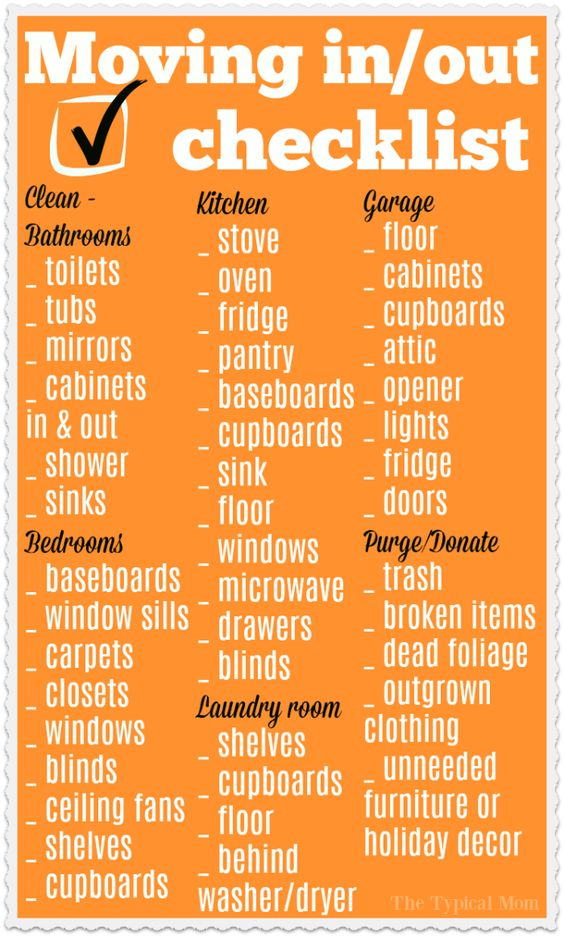 Moving in/out checklist

Clean -
Bathrooms
_ toilets
_ tubs
_ mirrors
_ cabinets in & out
_ shower
_ sinks
Bedrooms
_ baseboards
_ window sills
_ carpets
_ closets
_ windows
_ blinds
_ ceiling fans
_ shelves
_ cupboards

Kitchen
_ stove
_ oven
_ fridge
_ pantry
_ baseboards
_ cupboards
_ sink
_ floor
_ windows
_ microwave
_ drawers
_ blinds
Laundry room
_ shelves
_ cupboards
_ floor
_ behind washer/dryer

Garage
_ floor
_ cabinets
_ cupboards
_ attic
_ opener
_ lights
_ fridge
_ doors
Purge/Donate
_ trash
_ broken items
_ dead foliage
_ outgrown clothing
_ unneeded furniture or holiday decor

The Typical Mom